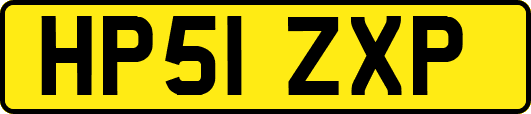 HP51 ZXP